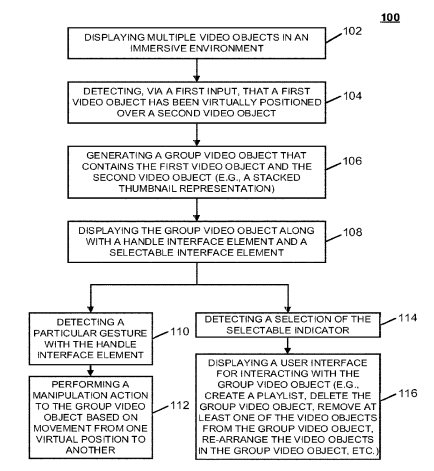 100

DISPLAYING MULTIPLE VIDEO OBJECTS IN AN IMMERSIVE ENVIRONMENT

102

DETECTING, VIA A FIRST INPUT, THAT A FIRST VIDEO OBJECT HAS BEEN VIRTUALLY POSITIONED OVER A SECOND VIDEO OBJECT

104

GENERATING A GROUP VIDEO OBJECT THAT CONTAINS THE FIRST VIDEO OBJECT AND THE SECOND VIDEO OBJECT (E.G., A STACKED THUMBNAIL REPRESENTATION)

106

DISPLAYING THE GROUP VIDEO OBJECT ALONG WITH A HANDLE INTERFACE ELEMENT AND A SELECTABLE INTERFACE ELEMENT

108

DETECTING A PARTICULAR GESTURE WITH THE HANDLE INTERFACE ELEMENT

110

PERFORMING A MANIPULATION ACTION TO THE GROUP VIDEO OBJECT BASED ON MOVEMENT FROM ONE VIRTUAL POSITION TO ANOTHER

112

DETECTING A SELECTION OF THE SELECTABLE INDICATOR

114

DISPLAYING A USER INTERFACE FOR INTERACTING WITH THE GROUP VIDEO OBJECT (E.G., CREATE A PLAYLIST, DELETE THE GROUP VIDEO OBJECT, REMOVE AT LEAST ONE OF THE VIDEO OBJECTS FROM THE GROUP VIDEO OBJECT, RE-ARRANGE THE VIDEO OBJECTS IN THE GROUP VIDEO OBJECT, ETC.)

116